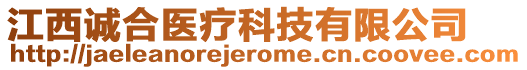 江西诚合医疗科技有限公司
http://jaeleanorejerome.cn.coovee.com